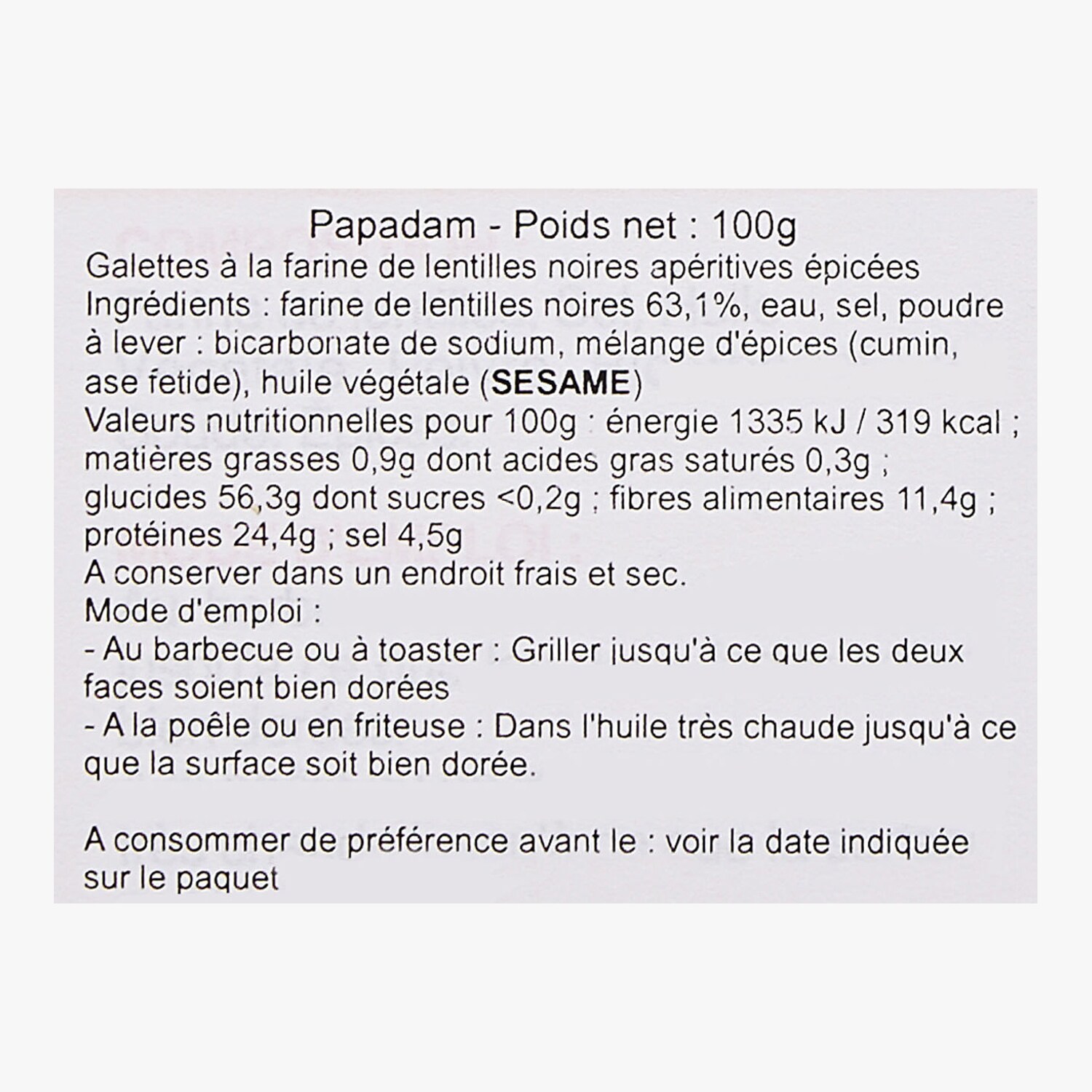 Papadam - Poids net : 100g
Galettes à la farine de lentilles noires apéritives épicées
Ingrédients : farine de lentilles noires 63,1%, eau, sel, poudre à lever : bicarbonate de sodium, mélange d'épices (cumin, ase fetide), huile végétale (SESAME)
Valeurs nutritionnelles pour 100g : énergie 1335 kJ / 319 kcal ; matières grasses 0,9g dont acides gras saturés 0,3g ; glucides 56,3g dont sucres <0,2g ; fibres alimentaires 11,4g ; protéines 24,4g ; sel 4,5g
A conserver dans un endroit frais et sec.
Mode d'emploi :
- Au barbecue ou à toaster : Griller jusqu'à ce que les deux faces soient bien dorées
- A la poêle ou en friteuse : Dans l'huile très chaude jusqu'à ce que la surface soit bien dorée.

A consommer de préférence avant le : voir la date indiquée sur le paquet